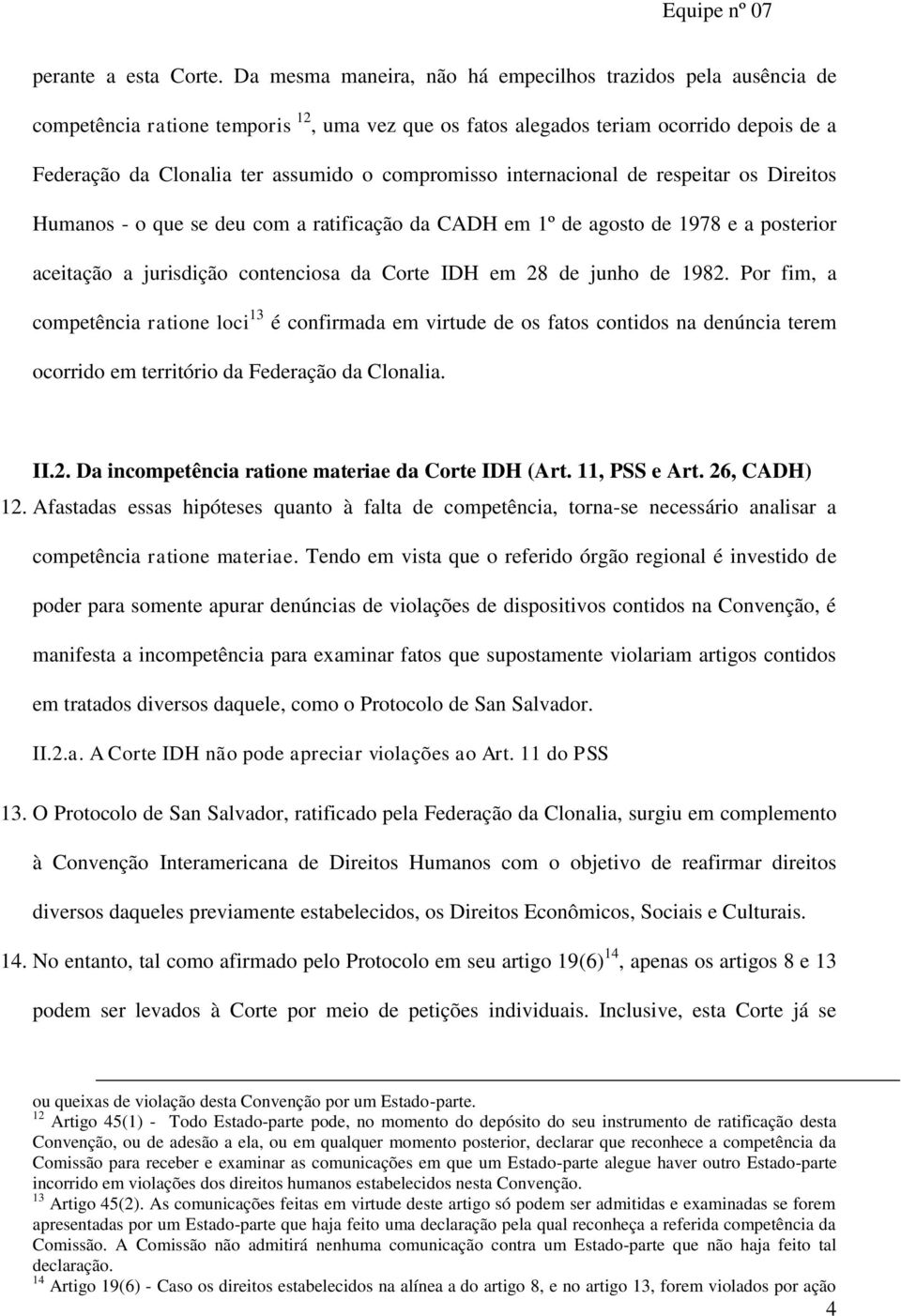 Equipe nº 07

perante a esta Corte. Da mesma maneira, não há empecilhos trazidos pela ausência de competência ratione temporis $^{12}$, uma vez que os fatos alegados teriam ocorrido depois de a Federação da Clonalia ter assumido o compromisso internacional de respeitar os Direitos Humanos - o que se deu com a ratificação da CADH em 1º de agosto de 1978 e a posterior aceitação a jurisdição contenciosa da Corte IDH em 28 de junho de 1982. Por fim, a competência ratione loci$^{13}$ é confirmada em virtude de os fatos contidos na denúncia terem ocorrido em território da Federação da Clonalia.

II.2. Da incompetência ratione materiae da Corte IDH (Art. 11, PSS e Art. 26, CADH)

12. Afastadas essas hipóteses quanto à falta de competência, torna-se necessário analisar a competência ratione materiae. Tendo em vista que o referido órgão regional é investido de poder para somente apurar denúncias de violações de dispositivos contidos na Convenção, é manifesta a incompetência para examinar fatos que supostamente violariam artigos contidos em tratados diversos daquele, como o Protocolo de San Salvador.

II.2.a. A Corte IDH não pode apreciar violações ao Art. 11 do PSS

13. O Protocolo de San Salvador, ratificado pela Federação da Clonalia, surgiu em complemento à Convenção Interamericana de Direitos Humanos com o objetivo de reafirmar direitos diversos daqueles previamente estabelecidos, os Direitos Econômicos, Sociais e Culturais.

14. No entanto, tal como afirmado pelo Protocolo em seu artigo 19(6)$^{14}$, apenas os artigos 8 e 13 podem ser levados à Corte por meio de petições individuais. Inclusive, esta Corte já se

ou queixas de violação desta Convenção por um Estado-parte.
$^{12}$ Artigo 45(1) - Todo Estado-parte pode, no momento do depósito do seu instrumento de ratificação desta Convenção, ou de adesão a ela, ou em qualquer momento posterior, declarar que reconhece a competência da Comissão para receber e examinar as comunicações em que um Estado-parte alegue haver outro Estado-parte incorrido em violações dos direitos humanos estabelecidos nesta Convenção.
$^{13}$ Artigo 45(2). As comunicações feitas em virtude deste artigo só podem ser admitidas e examinadas se forem apresentadas por um Estado-parte que haja feito uma declaração pela qual reconheça a referida competência da Comissão. A Comissão não admitirá nenhuma comunicação contra um Estado-parte que não haja feito tal declaração.
$^{14}$ Artigo 19(6) - Caso os direitos estabelecidos na alínea a do artigo 8, e no artigo 13, forem violados por ação

4